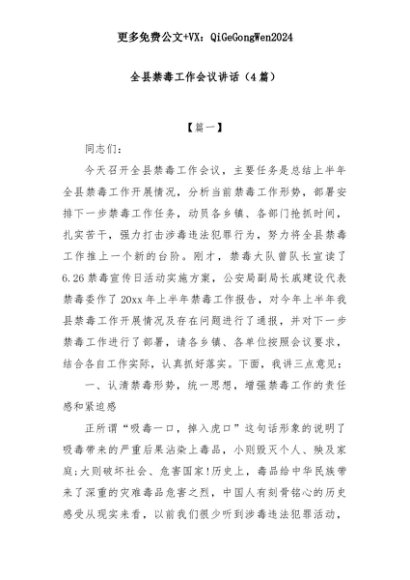 更多免费公文+VX：QiGeGongWen2024

全县禁毒工作会议讲话（4篇）

【篇一】

同志们：

今天召开全县禁毒工作会议，主要任务是总结上半年全县禁毒工作开展情况，分析当前禁毒工作形势，部署安排下一步禁毒工作任务，动员各乡镇、各部门抢抓时间，扎实苦干，强力打击涉毒违法犯罪行为，努力将全县禁毒工作推上一个新的台阶。刚才，禁毒大队曾队长宣读了6.26禁毒宣传日活动实施方案，公安局副局长戚建设代表禁毒委作了20xx年上半年禁毒工作报告，对今年上半年我县禁毒工作开展情况及存在问题进行了通报，并对下一步禁毒工作进行了部署，请各乡镇、各单位按照会议要求，结合各自工作实际，认真抓好落实。下面，我讲三点意见：

一、认清禁毒形势，统一思想，增强禁毒工作的责任感和紧迫感

正所谓“吸毒一口，掉入虎口”这句话形象的说明了吸毒带来的严重后果沾染上毒品，小则毁灭个人、殃及家庭;大则破坏社会、危害国家!历史上，毒品给中华民族带来了深重的灾难毒品危害之烈，中国人有刻骨铭心的历史感受从现实来看，以前我们很少听到涉毒违法犯罪活动，